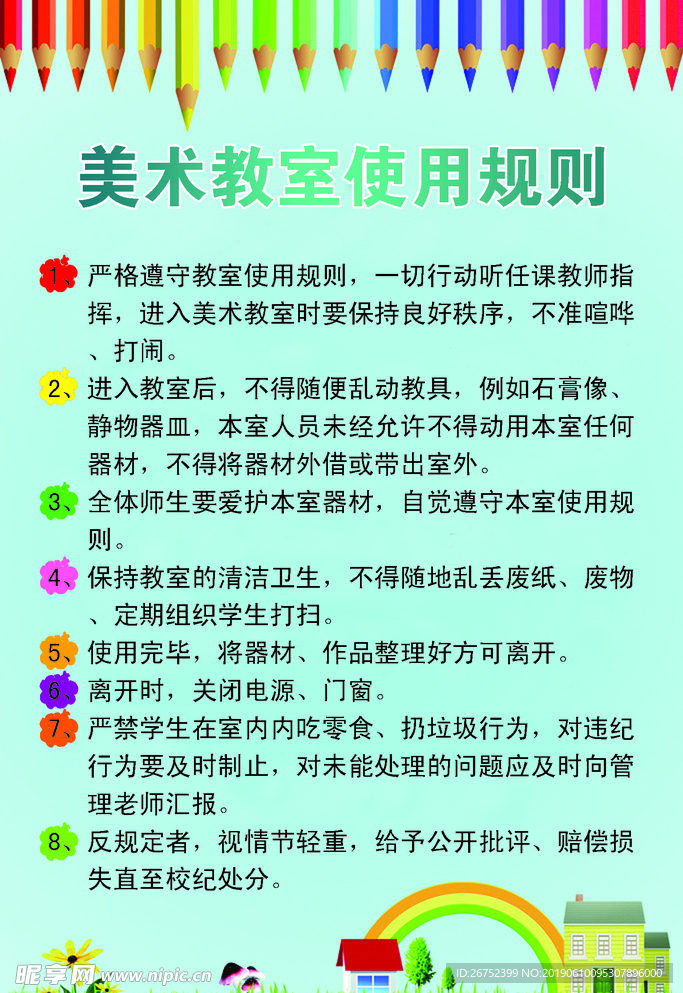 美术教室使用规则

1、严格遵守教室使用规则，一切行动听任课教师指挥，进入美术教室时要保持良好秩序，不准喧哗、打闹。

2、进入教室后，不得随便乱动教具，例如石膏像、静物器皿，本室人员未经允许不得动用本室任何器材，不得将器材外借或带出室外。

3、全体师生要爱护本室器材，自觉遵守本室使用规则。

4、保持教室的清洁卫生，不得随地乱丢废纸、废物、定期组织学生打扫。

5、使用完毕，将器材、作品整理好方可离开。

6、离开时，关闭电源、门窗。

7、严禁学生在室内内吃零食、扔垃圾行为，对违纪行为要及时制止，对未能处理的问题应及时向管理老师汇报。

8、反规定者，视情节轻重，给予公开批评、赔偿损失直至校纪处分。

昵享网 www.nipic.cn
ID:26752399 NO:20190610095307896000